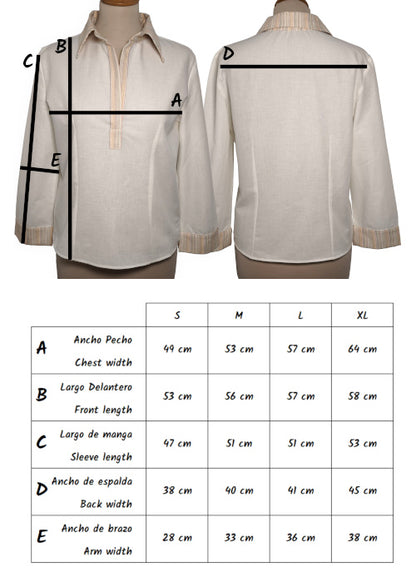 C B A E D

| | | S | M | L | XL |
|---|---|---|---|---|---|
| A | Ancho Pecho Chest width | 49 cm | 53 cm | 57 cm | 64 cm |
| B | Largo Delantero Front length | 53 cm | 56 cm | 57 cm | 58 cm |
| C | Largo de manga Sleeve length | 47 cm | 51 cm | 51 cm | 53 cm |
| D | Ancho de espalda Back width | 38 cm | 40 cm | 41 cm | 45 cm |
| E | Ancho de brazo Arm width | 28 cm | 33 cm | 36 cm | 38 cm |